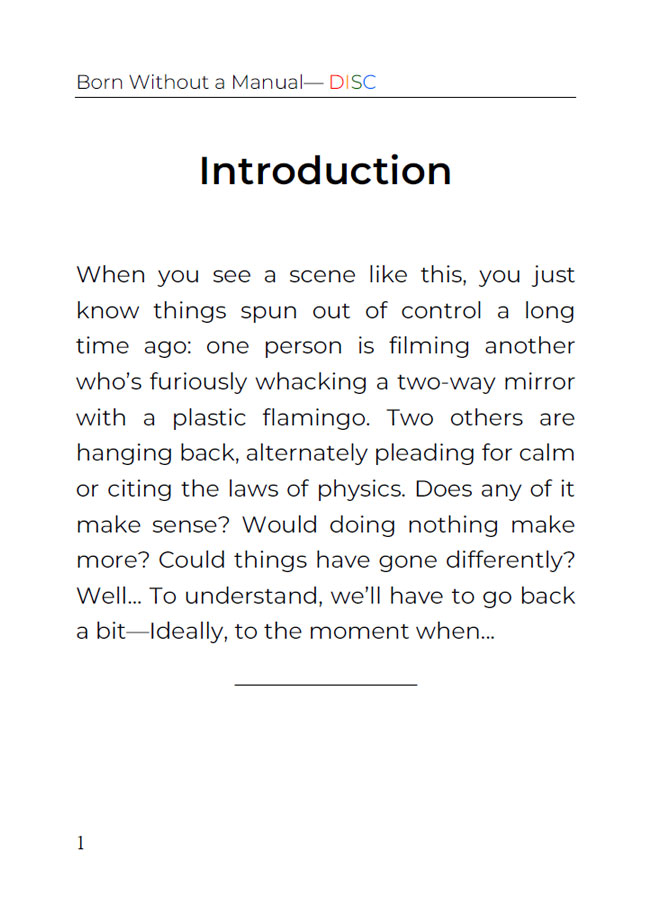 Born Without a Manual— DISC

Introduction

When you see a scene like this, you just know things spun out of control a long time ago: one person is filming another who's furiously whacking a two-way mirror with a plastic flamingo. Two others are hanging back, alternately pleading for calm or citing the laws of physics. Does any of it make sense? Would doing nothing make more? Could things have gone differently? Well... To understand, we'll have to go back a bit—Ideally, to the moment when...

1